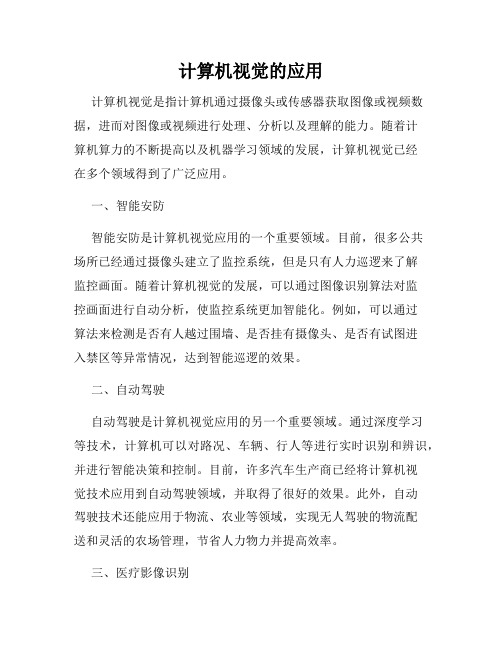 计算机视觉的应用

计算机视觉是指计算机通过摄像头或传感器获取图像或视频数据，进而对图像或视频进行处理、分析以及理解的能力。随着计算机算力的不断提高以及机器学习领域的发展，计算机视觉已经在多个领域得到了广泛应用。

一、智能安防

智能安防是计算机视觉应用的一个重要领域。目前，很多公共场所已经通过摄像头建立了监控系统，但是只有人力巡逻来了解监控画面。随着计算机视觉的发展，可以通过图像识别算法对监控画面进行自动分析，使监控系统更加智能化。例如，可以通过算法来检测是否有人越过围墙、是否挂有摄像头、是否有试图进入禁区等异常情况，达到智能巡逻的效果。

二、自动驾驶

自动驾驶是计算机视觉应用的另一个重要领域。通过深度学习等技术，计算机可以对路况、车辆、行人等进行实时识别和辨识，并进行智能决策和控制。目前，许多汽车生产商已经将计算机视觉技术应用到自动驾驶领域，并取得了很好的效果。此外，自动驾驶技术还能应用于物流、农业等领域，实现无人驾驶的物流配送和灵活的农场管理，节省人力物力并提高效率。

三、医疗影像识别